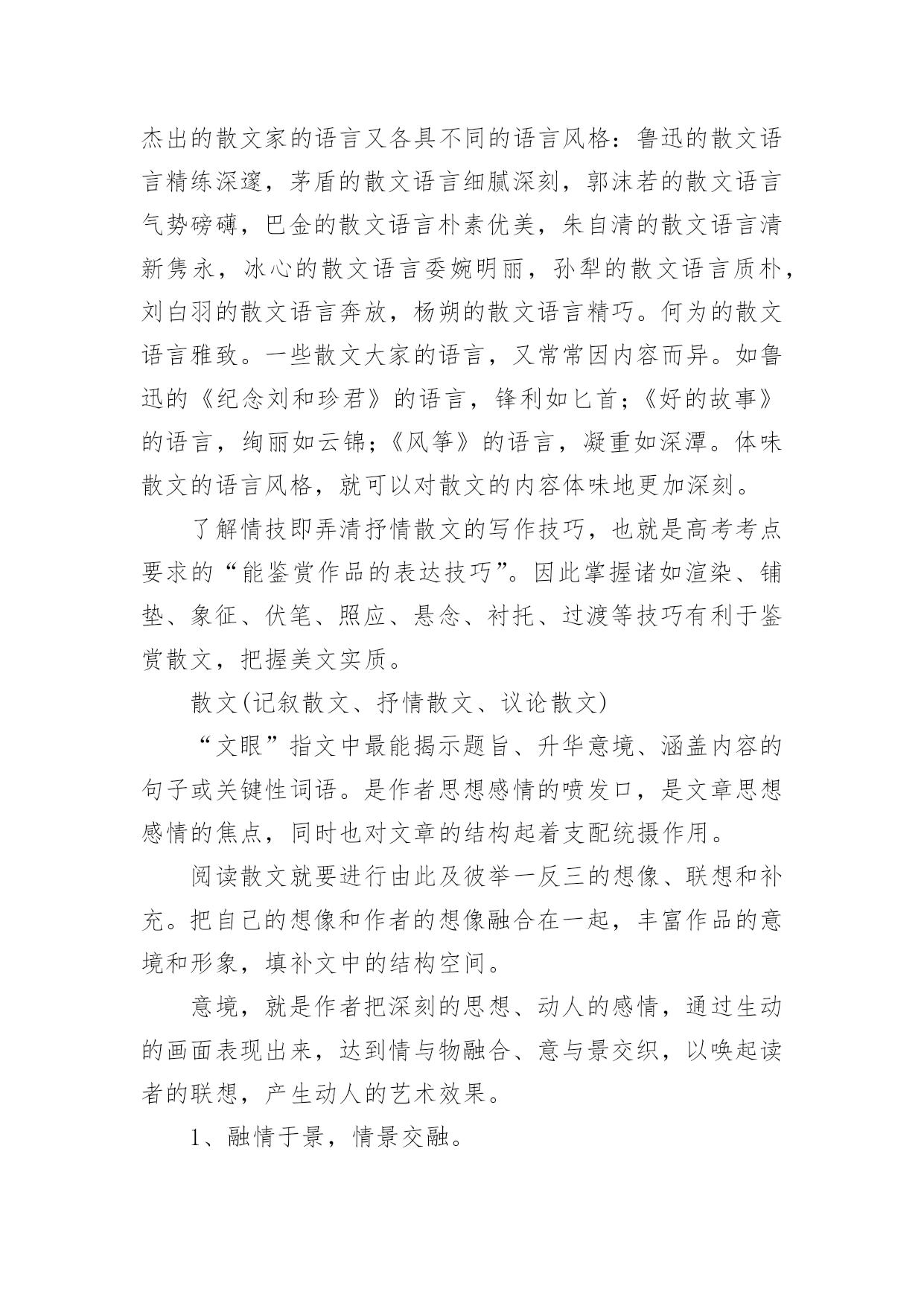 杰出的散文家的语言又各具不同的语言风格：鲁迅的散文语言精练深邃，茅盾的散文语言细腻深刻，郭沫若的散文语言气势磅礴，巴金的散文语言朴素优美，朱自清的散文语言清新隽永，冰心的散文语言委婉明丽，孙犁的散文语言质朴，刘白羽的散文语言奔放，杨朔的散文语言精巧。何为的散文语言雅致。一些散文大家的语言，又常常因内容而异。如鲁迅的《纪念刘和珍君》的语言，锋利如匕首；《好的故事》的语言，绚丽如云锦；《风筝》的语言，凝重如深潭。体味散文的语言风格，就可以对散文的内容体味地更加深刻。

了解情技即弄清抒情散文的写作技巧，也就是高考考点要求的“能鉴赏作品的表达技巧”。因此掌握诸如渲染、铺垫、象征、伏笔、照应、悬念、衬托、过渡等技巧有利于鉴赏散文，把握美文实质。

散文(记叙散文、抒情散文、议论散文)

“文眼”指文中最能揭示题旨、升华意境、涵盖内容的句子或关键性词语。是作者思想感情的喷发口，是文章思想感情的焦点，同时也对文章的结构起着支配统摄作用。

阅读散文就要进行由此及彼举一反三的想像、联想和补充。把自己的想像和作者的想像融合在一起，丰富作品的意境和形象，填补文中的结构空间。

意境，就是作者把深刻的思想、动人的感情，通过生动的画面表现出来，达到情与物融合、意与景交织，以唤起读者的联想，产生动人的艺术效果。

1、融情于景，情景交融。